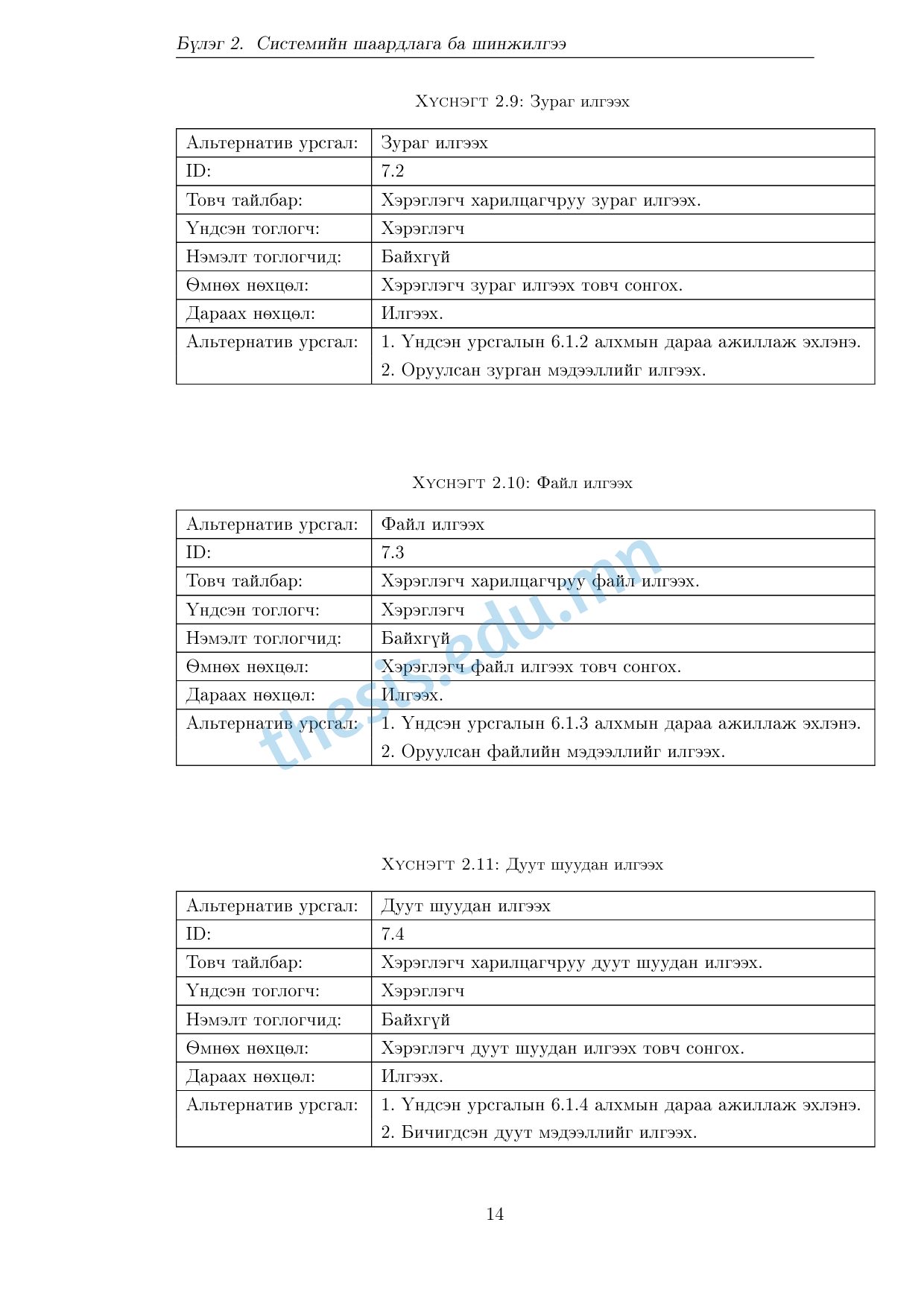 Бүлэг 2. Системийн шаардлага ба шинжилгээ

Хүснэгт 2.9: Зураг илгээх

| Альтернатив урсгал: | Зураг илгээх |
|---|---|
| ID: | 7.2 |
| Товч тайлбар: | Хэрэглэгч харилцагчруу зураг илгээх. |
| Үндсэн тоглогч: | Хэрэглэгч |
| Нэмэлт тоглогчид: | Байхгүй |
| Өмнөх нөхцөл: | Хэрэглэгч зураг илгээх товч сонгох. |
| Дараах нөхцөл: | Илгээх. |
| Альтернатив урсгал: | 1. Үндсэн урсгалын 6.1.2 алхмын дараа ажиллаж эхлэнэ. 2. Оруулсан зурган мэдээллийг илгээх. |

Хүснэгт 2.10: Файл илгээх

| Альтернатив урсгал: | Файл илгээх |
|---|---|
| ID: | 7.3 |
| Товч тайлбар: | Хэрэглэгч харилцагчруу файл илгээх. |
| Үндсэн тоглогч: | Хэрэглэгч |
| Нэмэлт тоглогчид: | Байхгүй |
| Өмнөх нөхцөл: | Хэрэглэгч файл илгээх товч сонгох. |
| Дараах нөхцөл: | Илгээх. |
| Альтернатив урсгал: | 1. Үндсэн урсгалын 6.1.3 алхмын дараа ажиллаж эхлэнэ. 2. Оруулсан файлийн мэдээллийг илгээх. |

thesis.edu.mn

Хүснэгт 2.11: Дуут шуудан илгээх

| Альтернатив урсгал: | Дуут шуудан илгээх |
|---|---|
| ID: | 7.4 |
| Товч тайлбар: | Хэрэглэгч харилцагчруу дуут шуудан илгээх. |
| Үндсэн тоглогч: | Хэрэглэгч |
| Нэмэлт тоглогчид: | Байхгүй |
| Өмнөх нөхцөл: | Хэрэглэгч дуут шуудан илгээх товч сонгох. |
| Дараах нөхцөл: | Илгээх. |
| Альтернатив урсгал: | 1. Үндсэн урсгалын 6.1.4 алхмын дараа ажиллаж эхлэнэ. 2. Бичигдсэн дуут мэдээллийг илгээх. |

14